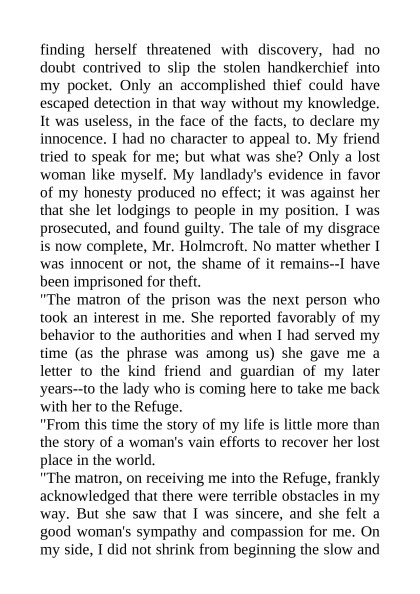 finding herself threatened with discovery, had no doubt contrived to slip the stolen handkerchief into my pocket. Only an accomplished thief could have escaped detection in that way without my knowledge. It was useless, in the face of the facts, to declare my innocence. I had no character to appeal to. My friend tried to speak for me; but what was she? Only a lost woman like myself. My landlady's evidence in favor of my honesty produced no effect; it was against her that she let lodgings to people in my position. I was prosecuted, and found guilty. The tale of my disgrace is now complete, Mr. Holmcroft. No matter whether I was innocent or not, the shame of it remains--I have been imprisoned for theft.

"The matron of the prison was the next person who took an interest in me. She reported favorably of my behavior to the authorities and when I had served my time (as the phrase was among us) she gave me a letter to the kind friend and guardian of my later years--to the lady who is coming here to take me back with her to the Refuge.

"From this time the story of my life is little more than the story of a woman's vain efforts to recover her lost place in the world.

"The matron, on receiving me into the Refuge, frankly acknowledged that there were terrible obstacles in my way. But she saw that I was sincere, and she felt a good woman's sympathy and compassion for me. On my side, I did not shrink from beginning the slow and